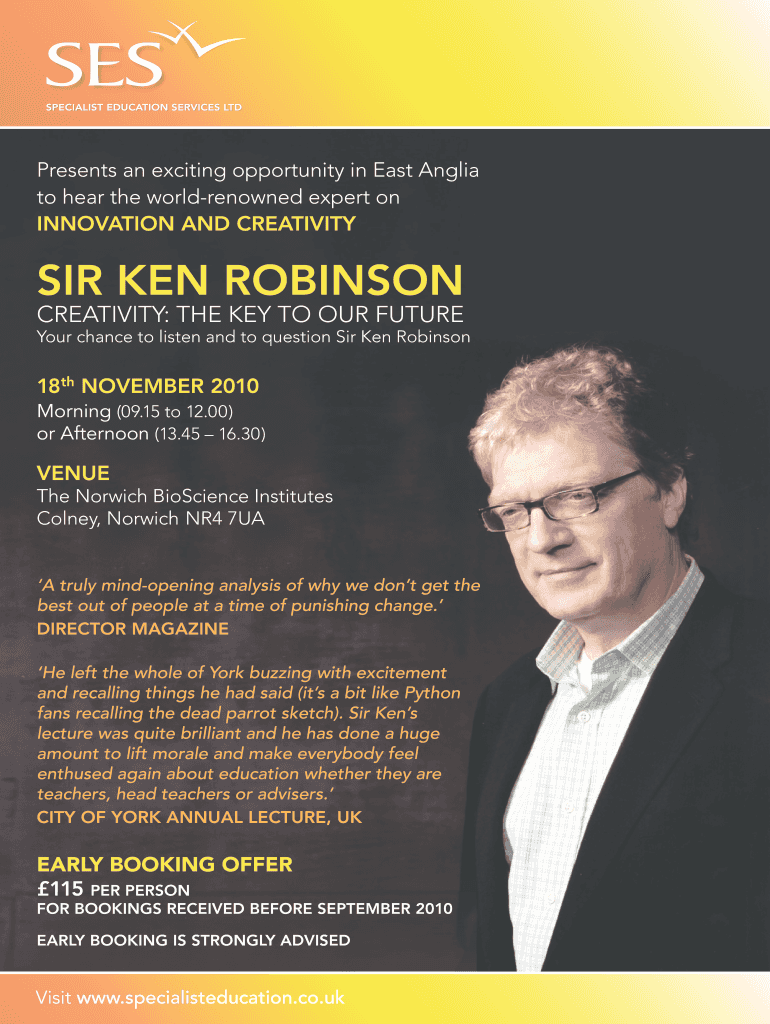 SES

SPECIALIST EDUCATION SERVICES LTD

Presents an exciting opportunity in East Anglia to hear the world-renowned expert on
INNOVATION AND CREATIVITY

SIR KEN ROBINSON

CREATIVITY: THE KEY TO OUR FUTURE
Your chance to listen and to question Sir Ken Robinson

18$^{th}$ NOVEMBER 2010
Morning (09.15 to 12.00)
or Afternoon (13.45 – 16.30)

VENUE
The Norwich BioScience Institutes
Colney, Norwich NR4 7UA

'A truly mind-opening analysis of why we don't get the best out of people at a time of punishing change.'
DIRECTOR MAGAZINE

'He left the whole of York buzzing with excitement and recalling things he had said (it's a bit like Python fans recalling the dead parrot sketch). Sir Ken's lecture was quite brilliant and he has done a huge amount to lift morale and make everybody feel enthused again about education whether they are teachers, head teachers or advisers.'
CITY OF YORK ANNUAL LECTURE, UK

EARLY BOOKING OFFER
£115 PER PERSON
FOR BOOKINGS RECEIVED BEFORE SEPTEMBER 2010

EARLY BOOKING IS STRONGLY ADVISED

Visit www.specialisteducation.co.uk